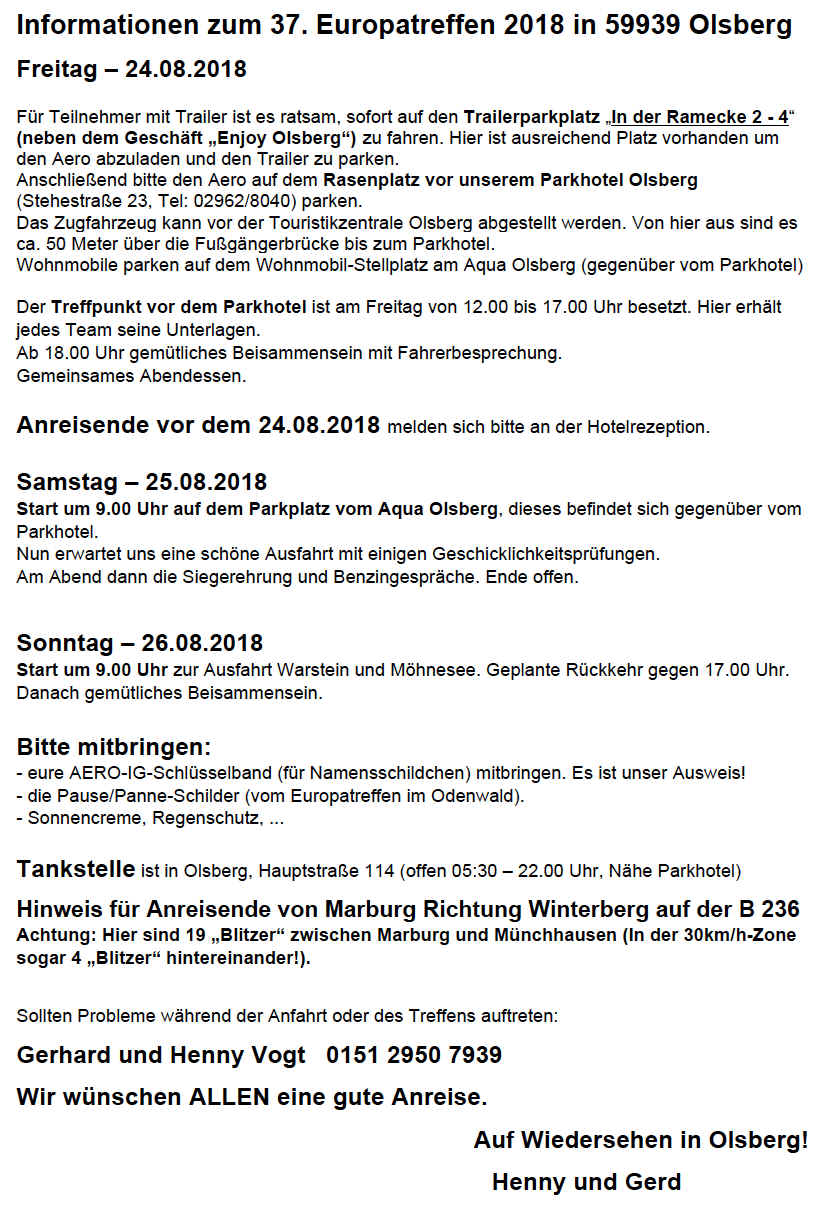 Informationen zum 37. Europatreffen 2018 in 59939 Olsberg

Freitag – 24.08.2018

Für Teilnehmer mit Trailer ist es ratsam, sofort auf den Trailerparkplatz „In der Ramecke 2 - 4“ (neben dem Geschäft „Enjoy Olsberg“) zu fahren. Hier ist ausreichend Platz vorhanden um den Aero abzuladen und den Trailer zu parken.
Anschließend bitte den Aero auf dem Rasenplatz vor unserem Parkhotel Olsberg (Stehestraße 23, Tel: 02962/8040) parken.
Das Zugfahrzeug kann vor der Touristikzentrale Olsberg abgestellt werden. Von hier aus sind es ca. 50 Meter über die Fußgängerbrücke bis zum Parkhotel.
Wohnmobile parken auf dem Wohnmobil-Stellplatz am Aqua Olsberg (gegenüber vom Parkhotel)

Der Treffpunkt vor dem Parkhotel ist am Freitag von 12.00 bis 17.00 Uhr besetzt. Hier erhält jedes Team seine Unterlagen.
Ab 18.00 Uhr gemütliches Beisammensein mit Fahrerbesprechung.
Gemeinsames Abendessen.

Anreisende vor dem 24.08.2018 melden sich bitte an der Hotelrezeption.

Samstag – 25.08.2018
Start um 9.00 Uhr auf dem Parkplatz vom Aqua Olsberg, dieses befindet sich gegenüber vom Parkhotel.
Nun erwartet uns eine schöne Ausfahrt mit einigen Geschicklichkeitsprüfungen.
Am Abend dann die Siegerehrung und Benzingespräche. Ende offen.

Sonntag – 26.08.2018
Start um 9.00 Uhr zur Ausfahrt Warstein und Möhnesee. Geplante Rückkehr gegen 17.00 Uhr. Danach gemütliches Beisammensein.

Bitte mitbringen:
- eure AERO-IG-Schlüsselband (für Namensschildchen) mitbringen. Es ist unser Ausweis!
- die Pause/Panne-Schilder (vom Europatreffen im Odenwald).
- Sonnencreme, Regenschutz, ...

Tankstelle ist in Olsberg, Hauptstraße 114 (offen 05:30 – 22.00 Uhr, Nähe Parkhotel)

Hinweis für Anreisende von Marburg Richtung Winterberg auf der B 236
Achtung: Hier sind 19 „Blitzer“ zwischen Marburg und Münchhausen (In der 30km/h-Zone sogar 4 „Blitzer“ hintereinander!).

Sollten Probleme während der Anfahrt oder des Treffens auftreten:

Gerhard und Henny Vogt 0151 2950 7939

Wir wünschen ALLEN eine gute Anreise.

Auf Wiedersehen in Olsberg!
Henny und Gerd